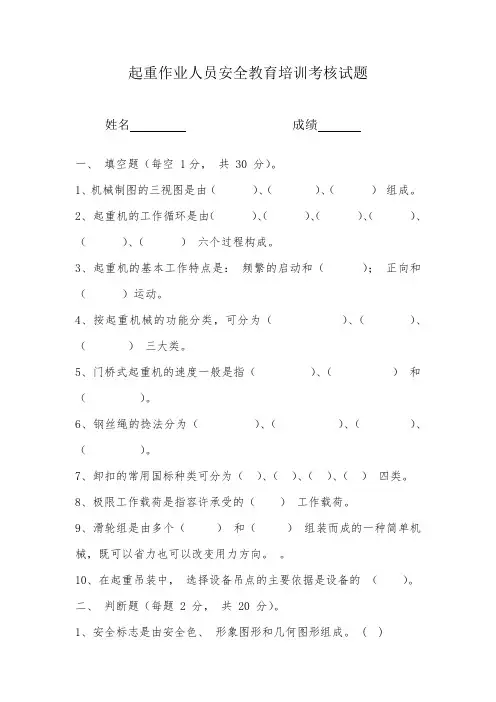 起重作业人员安全教育培训考核试题

姓名________　　　　　　成绩______

一、 填空题（每空 1分， 共 30 分）。

1、机械制图的三视图是由（　　　）、（　　　）、（　　　） 组成。

2、起重机的工作循环是由（　　　）、（　　　）、（　　　）、（　　　）、（　　　）、（　　　） 六个过程构成。

3、起重机的基本工作特点是： 频繁的启动和（　　　）； 正向和（　　　）运动。

4、按起重机械的功能分类，可分为（　　　）、（　　　）、（　　　） 三大类。

5、门桥式起重机的速度一般是指（　　　）、（　　　） 和（　　　）。

6、钢丝绳的捻法分为（　　　）、（　　　）、（　　　）、（　　　）。

7、卸扣的常用国标种类可分为（ ）、（ ）、（ ）、（ ） 四类。

8、极限工作载荷是指容许承受的（　　） 工作载荷。

9、滑轮组是由多个（　　） 和（　　） 组装而成的一种简单机械，既可以省力也可以改变用力方向。 。

10、在起重吊装中， 选择设备吊点的主要依据是设备的 （　　）。

二、 判断题（每题 2 分， 共 20 分）。

1、安全标志是由安全色、 形象图形和几何图形组成。（ ）